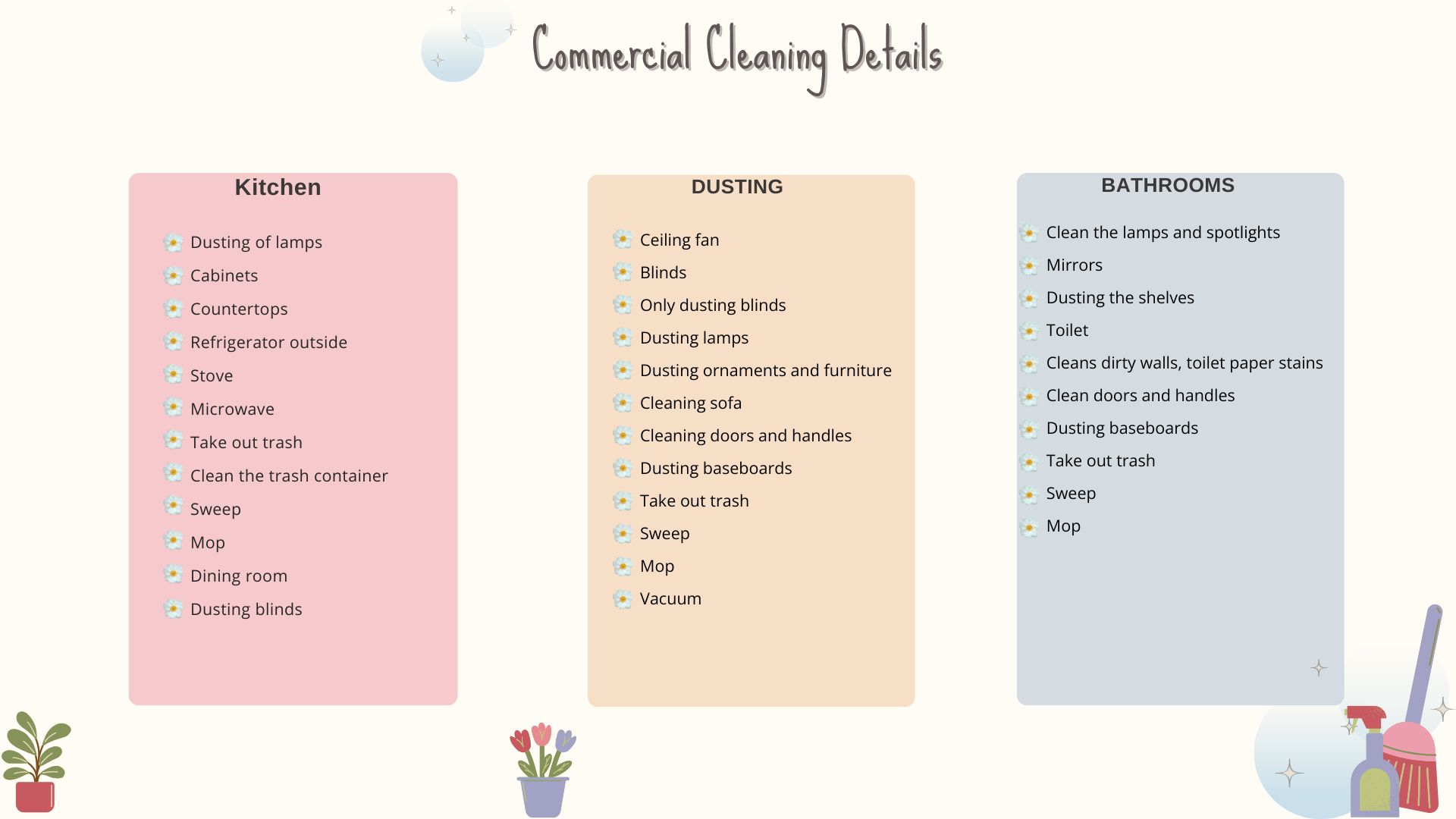 Commercial Cleaning Details

Kitchen

Dusting of lamps
Cabinets
Countertops
Refrigerator outside
Stove
Microwave
Take out trash
Clean the trash container
Sweep
Mop
Dining room
Dusting blinds

DUSTING

Ceiling fan
Blinds
Only dusting blinds
Dusting lamps
Dusting ornaments and furniture
Cleaning sofa
Cleaning doors and handles
Dusting baseboards
Take out trash
Sweep
Mop
Vacuum

BATHROOMS

Clean the lamps and spotlights
Mirrors
Dusting the shelves
Toilet
Cleans dirty walls, toilet paper stains
Clean doors and handles
Dusting baseboards
Take out trash
Sweep
Mop